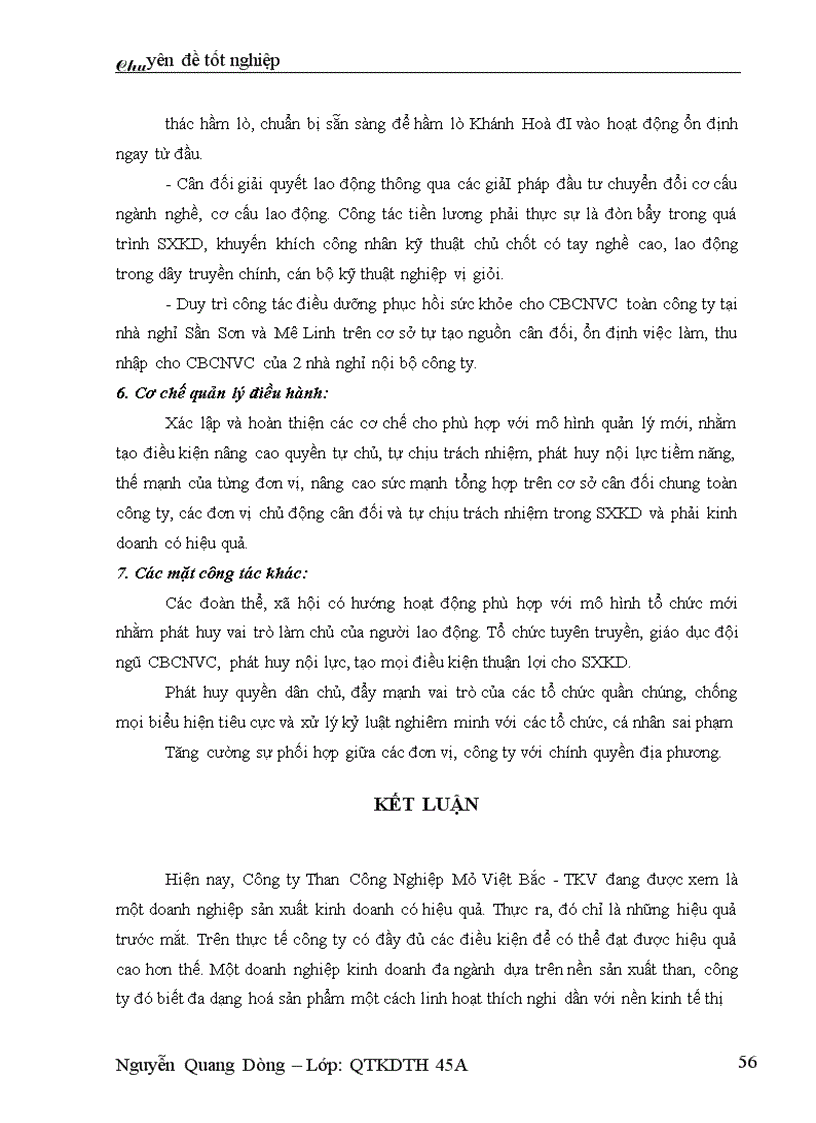 Chuyên đề tốt nghiệp

thác hầm lò, chuẩn bị sẵn sàng để hầm lò Khánh Hoà đI vào hoạt động ổn định ngay từ đầu.

- Cân đối giải quyết lao động thông qua các giảI pháp đầu tư chuyển đổi cơ cấu ngành nghề, cơ cấu lao động. Công tác tiền lương phải thực sự là đòn bẩy trong quá trình SXKD, khuyến khích công nhân kỹ thuật chủ chốt có tay nghề cao, lao động trong dây truyền chính, cán bộ kỹ thuật nghiệp vị giỏi.

- Duy trì công tác điều dưỡng phục hồi sức khỏe cho CBCNVC toàn công ty tại nhà nghỉ Sần Sơn và Mê Linh trên cơ sở tự tạo nguồn cân đối, ổn định việc làm, thu nhập cho CBCNVC của 2 nhà nghỉ nội bộ công ty.

6. Cơ chế quản lý điều hành:

Xác lập và hoàn thiện các cơ chế cho phù hợp với mô hình quản lý mới, nhằm tạo điều kiện nâng cao quyền tự chủ, tự chịu trách nhiệm, phát huy nội lực tiềm năng, thế mạnh của từng đơn vị, nâng cao sức mạnh tổng hợp trên cơ sở cân đối chung toàn công ty, các đơn vị chủ động cân đối và tự chịu trách nhiệm trong SXKD và phải kinh doanh có hiệu quả.

7. Các mặt công tác khác:

Các đoàn thể, xã hội có hướng hoạt động phù hợp với mô hình tổ chức mới nhằm phát huy vai trò làm chủ của người lao động. Tổ chức tuyên truyền, giáo dục đội ngũ CBCNVC, phát huy nội lực, tạo mọi điều kiện thuận lợi cho SXKD.

Phát huy quyền dân chủ, đẩy mạnh vai trò của các tổ chức quần chúng, chống mọi biểu hiện tiêu cực và xử lý kỷ luật nghiêm minh với các tổ chức, cá nhân sai phạm

Tăng cường sự phối hợp giữa các đơn vị, công ty với chính quyền địa phương.

KẾT LUẬN

Hiện nay, Công ty Than Công Nghiệp Mỏ Việt Bắc - TKV đang được xem là một doanh nghiệp sản xuất kinh doanh có hiệu quả. Thực ra, đó chỉ là những hiệu quả trước mắt. Trên thực tế công ty có đầy đủ các điều kiện để có thể đạt được hiệu quả cao hơn thế. Một doanh nghiệp kinh doanh đa ngành dựa trên nền sản xuất than, công ty đó biết đa dạng hoá sản phẩm một cách linh hoạt thích nghi dần với nền kinh tế thị

Nguyễn Quang Dòng – Lớp: QTKDTH 45A

56